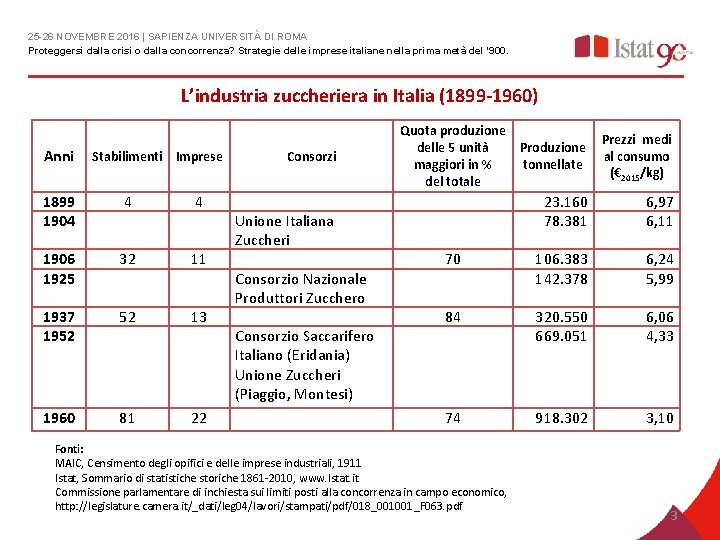 25-26 NOVEMBRE 2016 | SAPIENZA UNIVERSITÀ DI ROMA
Proteggersi dalla crisi o dalla concorrenza? Strategie delle imprese italiane nella prima metà del '900.

Istat 90

L'industria zuccheriera in Italia (1899-1960)

| Anni | Stabilimenti | Imprese | Consorzi | Quota produzione delle 5 unità maggiori in % del totale | Produzione tonnellate | Prezzi medi al consumo ($€_{2015}$/kg) |
|---|---|---|---|---|---|---|
| 1899 | 4 | 4 | | | 23.160 | 6,97 |
| 1904 | | | Unione Italiana Zuccheri | | 78.381 | 6,11 |
| 1906 | 32 | 11 | | 70 | 106.383 | 6,24 |
| 1925 | | | Consorzio Nazionale Produttori Zucchero | | 142.378 | 5,99 |
| 1937 | 52 | 13 | | 84 | 320.550 | 6,06 |
| 1952 | | | Consorzio Saccarifero Italiano (Eridania) Unione Zuccheri (Piaggio, Montesi) | | 669.051 | 4,33 |
| 1960 | 81 | 22 | | 74 | 918.302 | 3,10 |

Fonti:
MAIC, Censimento degli opifici e delle imprese industriali, 1911
Istat, Sommario di statistiche storiche 1861-2010, www.Istat.it
Commissione parlamentare di inchiesta sui limiti posti alla concorrenza in campo economico, http://legislature.camera.it/_dati/leg04/lavori/stampati/pdf/018_001001_F063.pdf

3